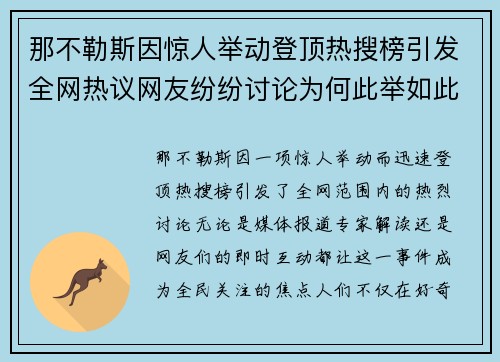 那不勒斯因惊人举动登顶热搜榜引发全网热议网友纷纷讨论为何此举如此

那不勒斯因一项惊人举动而迅速登顶热搜榜引发了全网范围内的热烈讨论无论是媒体报道专家解读还是网友们的即时互动都让这一事件成为全民关注的焦点人们不仅在好奇